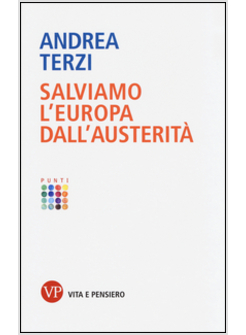 ANDREA
TERZI

SALVIAMO
L'EUROPA
DALL'AUSTERITÀ

PUNTI

VP VITA E PENSIERO